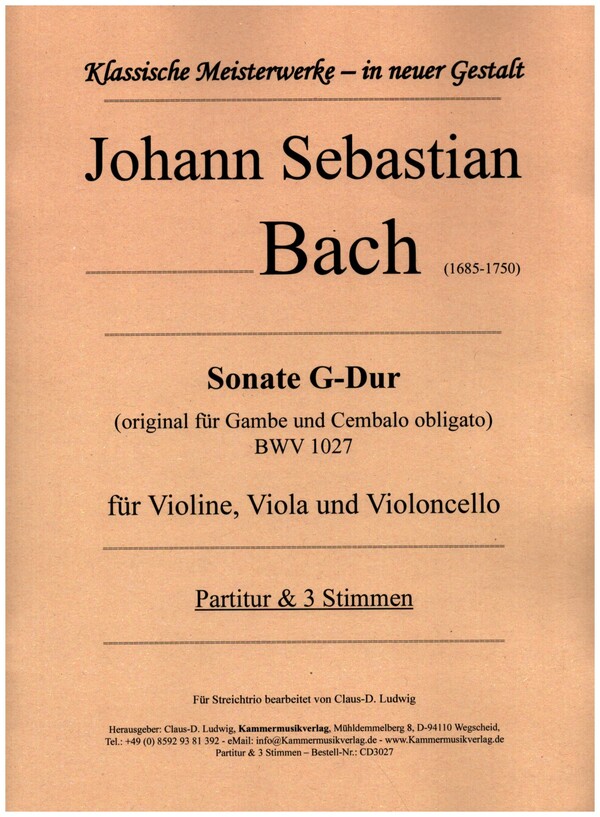 Klassische Meisterwerke – in neuer Gestalt

Johann Sebastian

Bach (1685-1750)

Sonate G-Dur

(original für Gambe und Cembalo obligato)
BWV 1027

für Violine, Viola und Violoncello

Partitur & 3 Stimmen

Für Streichtrio bearbeitet von Claus-D. Ludwig

Herausgeber: Claus-D. Ludwig, Kammermusikverlag, Mühldemmelberg 8, D-94110 Wegscheid,
Tel.: +49 (0) 8592 93 81 392 - eMail: info@Kammermusikverlag.de - www.Kammermusikverlag.de
Partitur & 3 Stimmen – Bestell-Nr.: CD3027